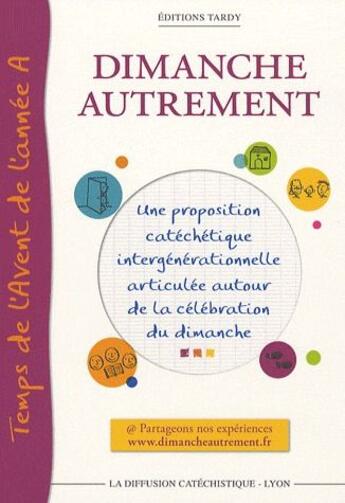 Temps de l'Avent de l'année A

ÉDITIONS TARDY

DIMANCHE AUTREMENT

Une proposition catéchétique intergénérationnelle articulée autour de la célébration du dimanche

@ Partageons nos expériences
www.dimancheautrement.fr

LA DIFFUSION CATÉCHISTIQUE - LYON